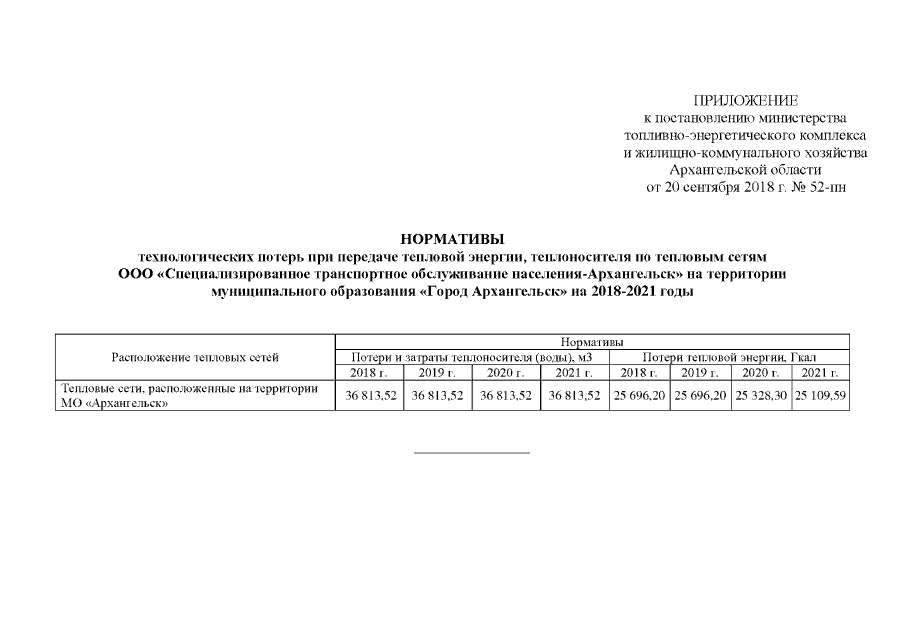 ПРИЛОЖЕНИЕ
к постановлению министерства
топливно-энергетического комплекса
и жилищно-коммунального хозяйства
Архангельской области
от 20 сентября 2018 г. № 52-пн

НОРМАТИВЫ
технологических потерь при передаче тепловой энергии, теплоносителя по тепловым сетям
ООО «Специализированное транспортное обслуживание населения-Архангельск» на территории
муниципального образования «Город Архангельск» на 2018-2021 годы

| Расположение тепловых сетей | Нормативы | | | | | | | |
|---|---|---|---|---|---|---|---|---|
| | Потери и затраты теплоносителя (воды), м3 | | | | Потери тепловой энергии, Гкал | | | |
| | 2018 г. | 2019 г. | 2020 г. | 2021 г. | 2018 г. | 2019 г. | 2020 г. | 2021 г. |
| Тепловые сети, расположенные на территории МО «Архангельск» | 36 813,52 | 36 813,52 | 36 813,52 | 36 813,52 | 25 696,20 | 25 696,20 | 25 328,30 | 25 109,59 |